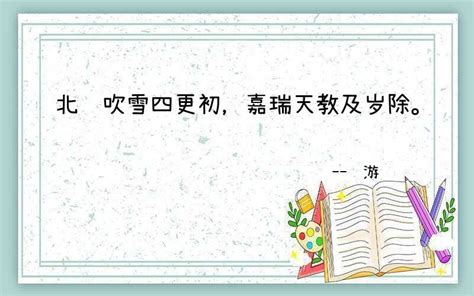 北 吹雪四更初，嘉瑞天教及岁除。

-- 游